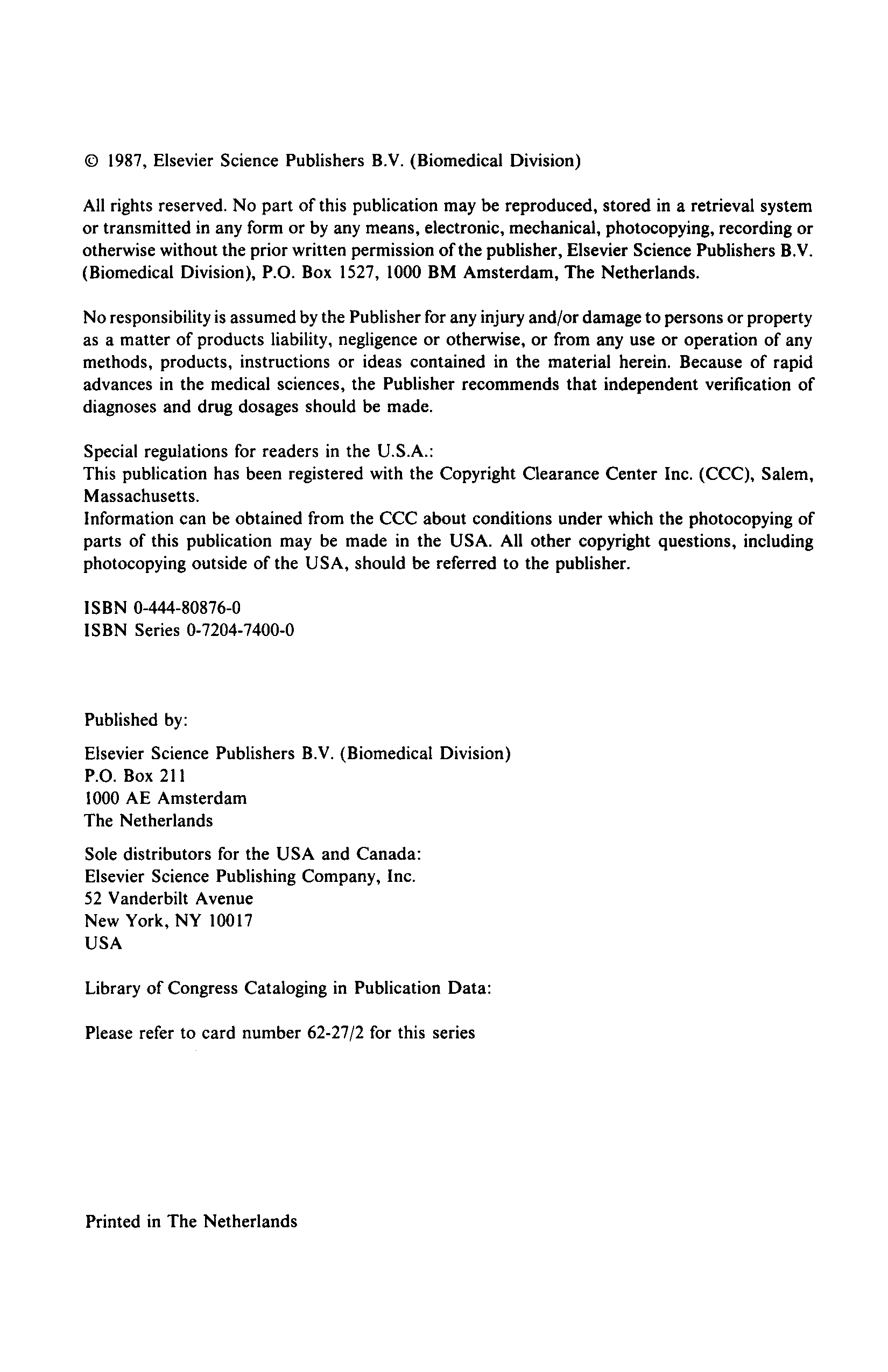 © 1987, Elsevier Science Publishers B.V. (Biomedical Division)

All rights reserved. No part of this publication may be reproduced, stored in a retrieval system or transmitted in any form or by any means, electronic, mechanical, photocopying, recording or otherwise without the prior written permission of the publisher, Elsevier Science Publishers B.V. (Biomedical Division), P.O. Box 1527, 1000 BM Amsterdam, The Netherlands.

No responsibility is assumed by the Publisher for any injury and/or damage to persons or property as a matter of products liability, negligence or otherwise, or from any use or operation of any methods, products, instructions or ideas contained in the material herein. Because of rapid advances in the medical sciences, the Publisher recommends that independent verification of diagnoses and drug dosages should be made.

Special regulations for readers in the U.S.A.:
This publication has been registered with the Copyright Clearance Center Inc. (CCC), Salem, Massachusetts.
Information can be obtained from the CCC about conditions under which the photocopying of parts of this publication may be made in the USA. All other copyright questions, including photocopying outside of the USA, should be referred to the publisher.

ISBN 0-444-80876-0
ISBN Series 0-7204-7400-0

Published by:

Elsevier Science Publishers B.V. (Biomedical Division)
P.O. Box 211
1000 AE Amsterdam
The Netherlands

Sole distributors for the USA and Canada:
Elsevier Science Publishing Company, Inc.
52 Vanderbilt Avenue
New York, NY 10017
USA

Library of Congress Cataloging in Publication Data:

Please refer to card number 62-27/2 for this series

Printed in The Netherlands